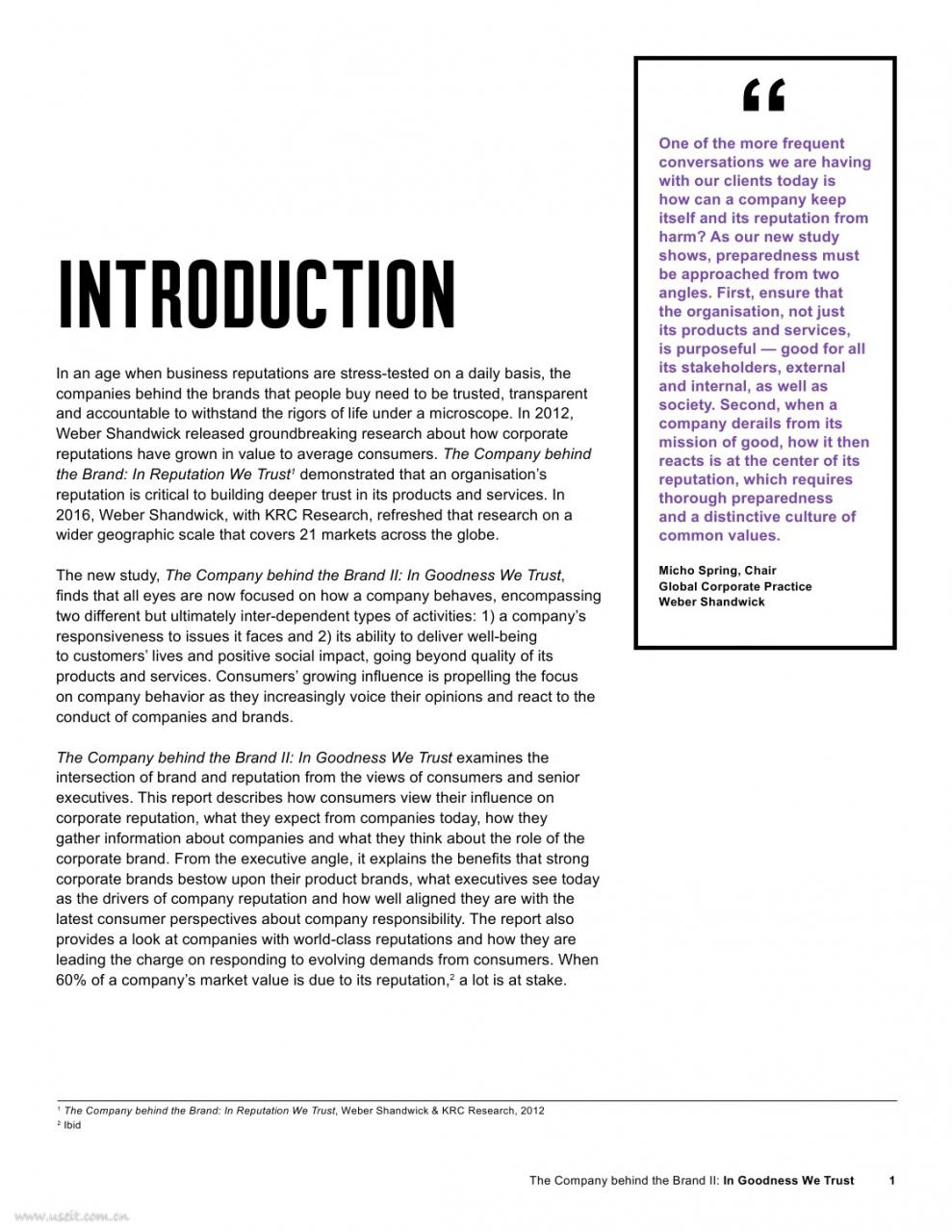 INTRODUCTION

In an age when business reputations are stress-tested on a daily basis, the companies behind the brands that people buy need to be trusted, transparent and accountable to withstand the rigors of life under a microscope. In 2012, Weber Shandwick released groundbreaking research about how corporate reputations have grown in value to average consumers. The Company behind the Brand: In Reputation We Trust$^1$ demonstrated that an organisation's reputation is critical to building deeper trust in its products and services. In 2016, Weber Shandwick, with KRC Research, refreshed that research on a wider geographic scale that covers 21 markets across the globe.

The new study, The Company behind the Brand II: In Goodness We Trust, finds that all eyes are now focused on how a company behaves, encompassing two different but ultimately inter-dependent types of activities: 1) a company's responsiveness to issues it faces and 2) its ability to deliver well-being to customers' lives and positive social impact, going beyond quality of its products and services. Consumers' growing influence is propelling the focus on company behavior as they increasingly voice their opinions and react to the conduct of companies and brands.

The Company behind the Brand II: In Goodness We Trust examines the intersection of brand and reputation from the views of consumers and senior executives. This report describes how consumers view their influence on corporate reputation, what they expect from companies today, how they gather information about companies and what they think about the role of the corporate brand. From the executive angle, it explains the benefits that strong corporate brands bestow upon their product brands, what executives see today as the drivers of company reputation and how well aligned they are with the latest consumer perspectives about company responsibility. The report also provides a look at companies with world-class reputations and how they are leading the charge on responding to evolving demands from consumers. When 60% of a company's market value is due to its reputation,$^2$ a lot is at stake.

"

One of the more frequent conversations we are having with our clients today is how can a company keep itself and its reputation from harm? As our new study shows, preparedness must be approached from two angles. First, ensure that the organisation, not just its products and services, is purposeful — good for all its stakeholders, external and internal, as well as society. Second, when a company derails from its mission of good, how it then reacts is at the center of its reputation, which requires thorough preparedness and a distinctive culture of common values.

Micho Spring, Chair
Global Corporate Practice
Weber Shandwick

$^1$ The Company behind the Brand: In Reputation We Trust, Weber Shandwick & KRC Research, 2012
$^2$ Ibid

The Company behind the Brand II: In Goodness We Trust 1

www.useit.com.cn